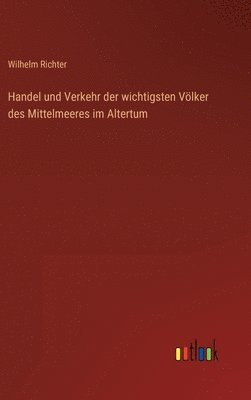 Wilhelm Richter

Handel und Verkehr der wichtigsten Völker des Mittelmeeres im Altertum

outlook